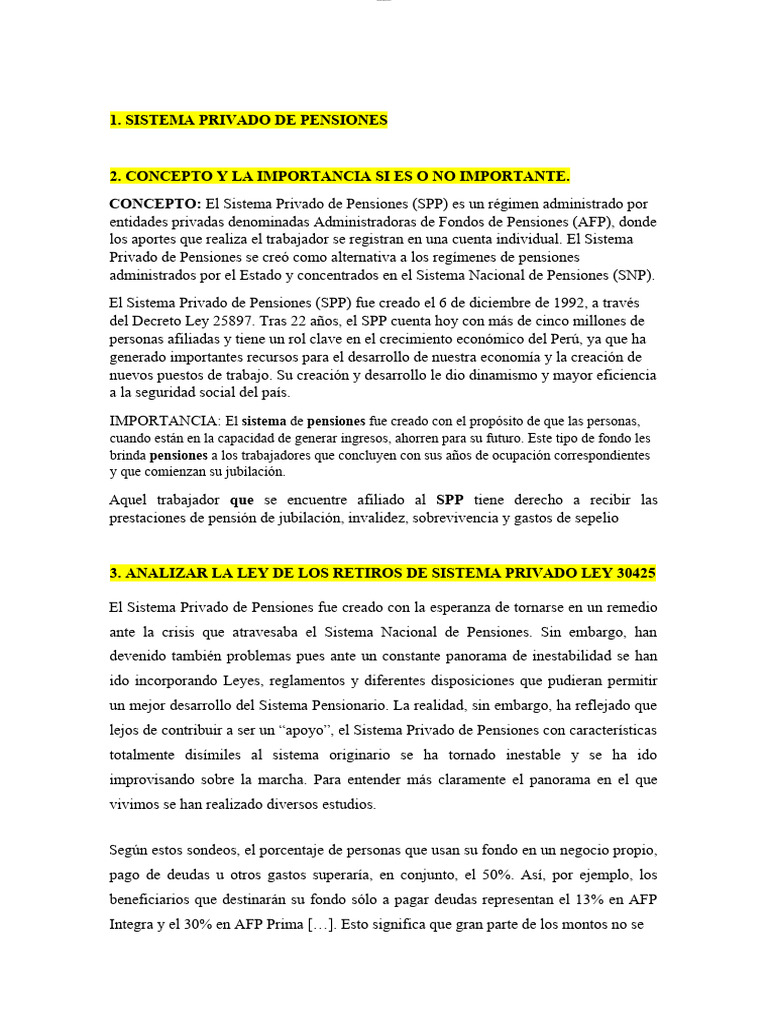 1. SISTEMA PRIVADO DE PENSIONES

2. CONCEPTO Y LA IMPORTANCIA SI ES O NO IMPORTANTE.

CONCEPTO: El Sistema Privado de Pensiones (SPP) es un régimen administrado por entidades privadas denominadas Administradoras de Fondos de Pensiones (AFP), donde los aportes que realiza el trabajador se registran en una cuenta individual. El Sistema Privado de Pensiones se creó como alternativa a los regímenes de pensiones administrados por el Estado y concentrados en el Sistema Nacional de Pensiones (SNP).

El Sistema Privado de Pensiones (SPP) fue creado el 6 de diciembre de 1992, a través del Decreto Ley 25897. Tras 22 años, el SPP cuenta hoy con más de cinco millones de personas afiliadas y tiene un rol clave en el crecimiento económico del Perú, ya que ha generado importantes recursos para el desarrollo de nuestra economía y la creación de nuevos puestos de trabajo. Su creación y desarrollo le dio dinamismo y mayor eficiencia a la seguridad social del país.

IMPORTANCIA: El sistema de pensiones fue creado con el propósito de que las personas, cuando están en la capacidad de generar ingresos, ahorren para su futuro. Este tipo de fondo les brinda pensiones a los trabajadores que concluyen con sus años de ocupación correspondientes y que comienzan su jubilación.

Aquel trabajador que se encuentre afiliado al SPP tiene derecho a recibir las prestaciones de pensión de jubilación, invalidez, sobrevivencia y gastos de sepelio

3. ANALIZAR LA LEY DE LOS RETIROS DE SISTEMA PRIVADO LEY 30425

El Sistema Privado de Pensiones fue creado con la esperanza de tornarse en un remedio ante la crisis que atravesaba el Sistema Nacional de Pensiones. Sin embargo, han devenido también problemas pues ante un constante panorama de inestabilidad se han ido incorporando Leyes, reglamentos y diferentes disposiciones que pudieran permitir un mejor desarrollo del Sistema Pensionario. La realidad, sin embargo, ha reflejado que lejos de contribuir a ser un “apoyo”, el Sistema Privado de Pensiones con características totalmente disímiles al sistema originario se ha tornado inestable y se ha ido improvisando sobre la marcha. Para entender más claramente el panorama en el que vivimos se han realizado diversos estudios.

Según estos sondeos, el porcentaje de personas que usan su fondo en un negocio propio, pago de deudas u otros gastos superaría, en conjunto, el 50%. Así, por ejemplo, los beneficiarios que destinarán su fondo sólo a pagar deudas representan el 13% en AFP Integra y el 30% en AFP Prima […]. Esto significa que gran parte de los montos no se